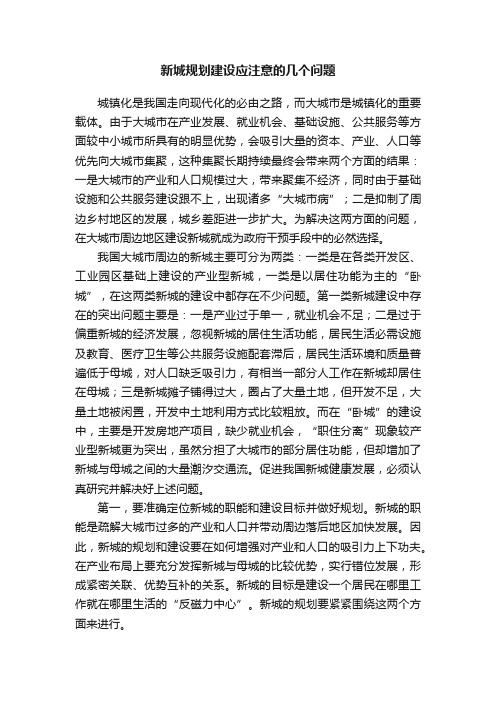 新城规划建设应注意的几个问题

城镇化是我国走向现代化的必由之路，而大城市是城镇化的重要载体。由于大城市在产业发展、就业机会、基础设施、公共服务等方面较中小城市所具有的明显优势，会吸引大量的资本、产业、人口等优先向大城市集聚，这种集聚长期持续最终会带来两个方面的结果：一是大城市的产业和人口规模过大，带来聚集不经济，同时由于基础设施和公共服务建设跟不上，出现诸多“大城市病”；二是抑制了周边乡村地区的发展，城乡差距进一步扩大。为解决这两方面的问题，在大城市周边地区建设新城就成为政府干预手段中的必然选择。

我国大城市周边的新城主要可分为两类：一类是在各类开发区、工业园区基础上建设的产业型新城，一类是以居住功能为主的“卧城”，在这两类新城的建设中都存在不少问题。第一类新城建设中存在的突出问题主要是：一是产业过于单一，就业机会不足；二是过于偏重新城的经济发展，忽视新城的居住生活功能，居民生活必需设施及教育、医疗卫生等公共服务设施配套滞后，居民生活环境和质量普遍低于母城，对人口缺乏吸引力，有相当一部分人工作在新城却居住在母城；三是新城摊子铺得过大，圈占了大量土地，但开发不足，大量土地被闲置，开发中土地利用方式比较粗放。而在“卧城”的建设中，主要是开发房地产项目，缺少就业机会，“职住分离”现象较产业型新城更为突出，虽然分担了大城市的部分居住功能，但却增加了新城与母城之间的大量潮汐交通流。促进我国新城健康发展，必须认真研究并解决好上述问题。

第一，要准确定位新城的职能和建设目标并做好规划。新城的职能是疏解大城市过多的产业和人口并带动周边落后地区加快发展。因此，新城的规划和建设要在如何增强对产业和人口的吸引力上下功夫。在产业布局上要充分发挥新城与母城的比较优势，实行错位发展，形成紧密关联、优势互补的关系。新城的目标是建设一个居民在哪里工作就在哪里生活的“反磁力中心”。新城的规划要紧紧围绕这两个方面来进行。